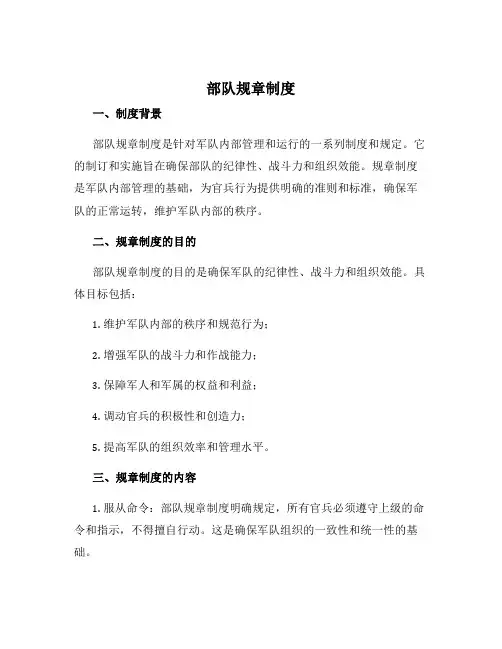 部队规章制度

一、制度背景

部队规章制度是针对军队内部管理和运行的一系列制度和规定。它的制订和实施旨在确保部队的纪律性、战斗力和组织效能。规章制度是军队内部管理的基础，为官兵行为提供明确的准则和标准，确保军队的正常运转，维护军队内部的秩序。

二、规章制度的目的

部队规章制度的目的是确保军队的纪律性、战斗力和组织效能。具体目标包括：

1. 维护军队内部的秩序和规范行为；

2. 增强军队的战斗力和作战能力；

3. 保障军人和军属的权益和利益；

4. 调动官兵的积极性和创造力；

5. 提高军队的组织效率和管理水平。

三、规章制度的内容

1. 服从命令：部队规章制度明确规定，所有官兵必须遵守上级的命令和指示，不得擅自行动。这是确保军队组织的一致性和统一性的基础。